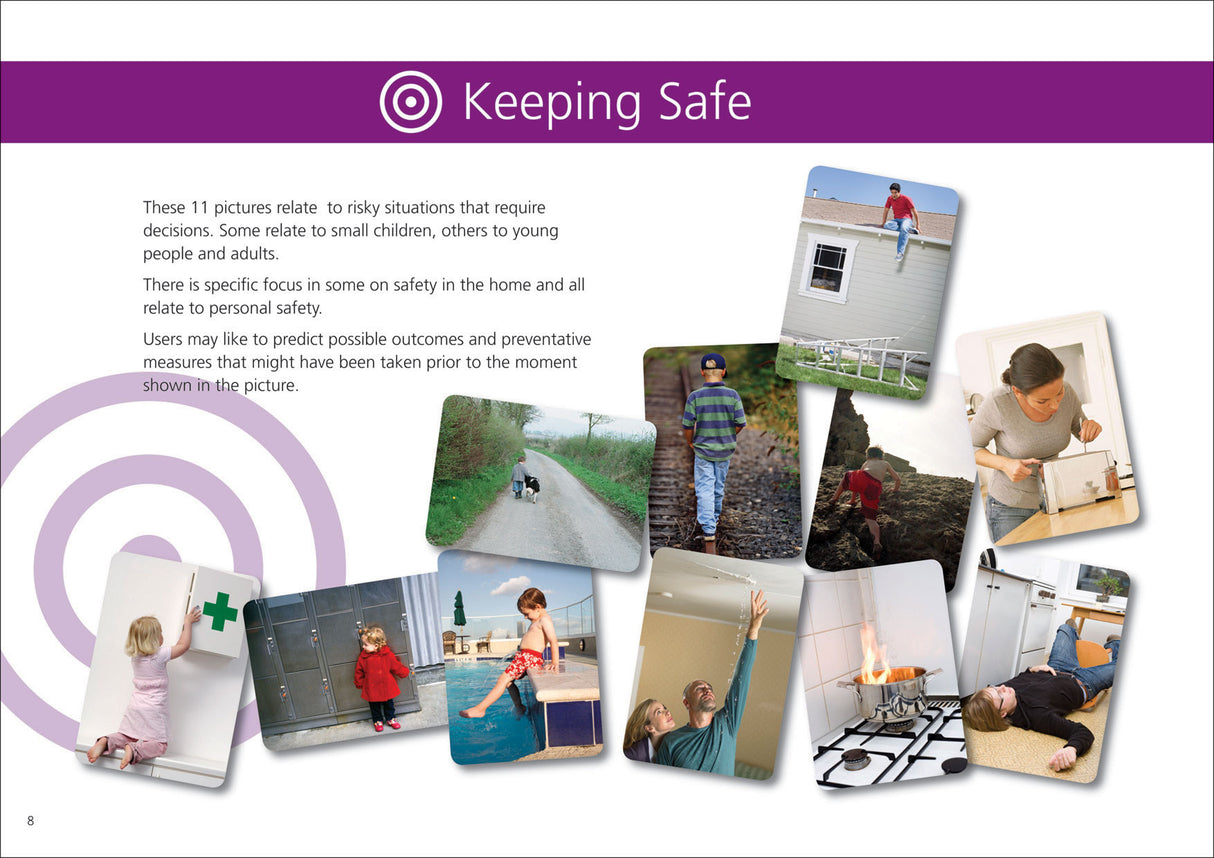 Keeping Safe

These 11 pictures relate  to risky situations that require decisions. Some relate to small children, others to young people and adults.

There is specific focus in some on safety in the home and all relate to personal safety.

Users may like to predict possible outcomes and preventative measures that might have been taken prior to the moment shown in the picture.

8